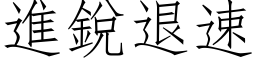 進銳退速